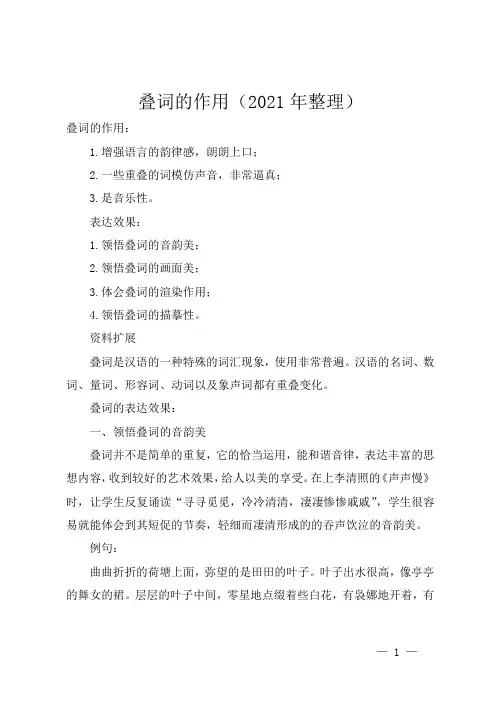 叠词的作用（2021 年整理）

叠词的作用：

1. 增强语言的韵律感，朗朗上口；

2. 一些重叠的词模仿声音，非常逼真；

3. 是音乐性。

表达效果：

1. 领悟叠词的音韵美；

2. 领悟叠词的画面美；

3. 体会叠词的渲染作用；

4. 领悟叠词的描摹性。

资料扩展

叠词是汉语的一种特殊的词汇现象，使用非常普遍。汉语的名词、数词、量词、形容词、动词以及象声词都有重叠变化。

叠词的表达效果：

一、领悟叠词的音韵美

叠词并不是简单的重复，它的恰当运用，能和谐音律，表达丰富的思想内容，收到较好的艺术效果，给人以美的享受。在上李清照的《声声慢》时，让学生反复诵读“寻寻觅觅，冷冷清清，凄凄惨惨戚戚”，学生很容易就能体会到其短促的节奏，轻细而凄清形成的的吞声饮泣的音韵美。

例句：

曲曲折折的荷塘上面，弥望的是田田的叶子。叶子出水很高，像亭亭的舞女的裙。层层的叶子中间，零星地点缀着些白花，有袅娜地开着，有

— 1 —